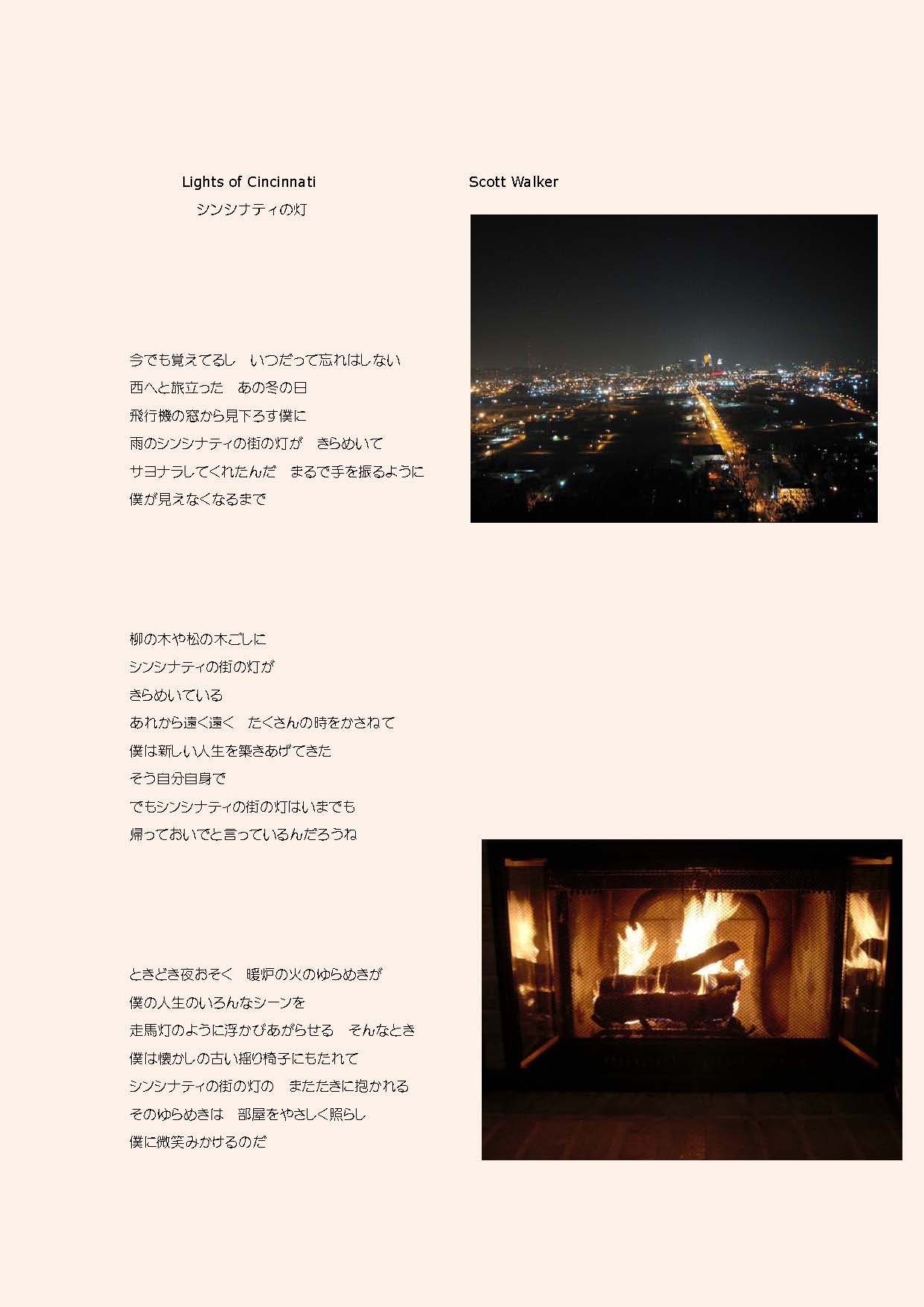 Lights of Cincinnati

Scott Walker

シンシナティの灯

今でも覚えてるし　いつだって忘れはしない
西へと旅立った　あの冬の日
飛行機の窓から見下ろす僕に
雨のシンシナティの街の灯が　きらめいて
サヨナラしてくれたんだ　まるで手を振るように
僕が見えなくなるまで

柳の木や松の木ごしに
シンシナティの街の灯が
きらめいている
あれから遠く遠く　たくさんの時をかさねて
僕は新しい人生を築きあげてきた
そう自分自身で
でもシンシナティの街の灯はいまでも
帰っておいでと言っているんだろうね

ときどき夜おそく　暖炉の火のゆらめきが
僕の人生のいろんなシーンを
走馬灯のように浮かびあがらせる　そんなとき
僕は懐かしの古い揺り椅子にもたれて
シンシナティの街の灯の　またたきに抱かれる
そのゆらめきは　部屋をやさしく照らし
僕に微笑みかけるのだ